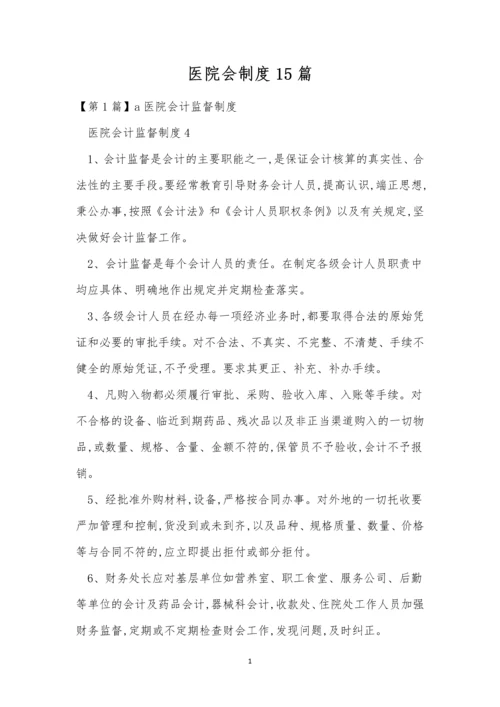 医院会制度15篇

【第1篇】a医院会计监督制度

医院会计监督制度4

1、会计监督是会计的主要职能之一，是保证会计核算的真实性、合法性的主要手段。要经常教育引导财务会计人员，提高认识，端正思想，秉公办事，按照《会计法》和《会计人员职权条例》以及有关规定，坚决做好会计监督工作。

2、会计监督是每个会计人员的责任。在制定各级会计人员职责中均应具体、明确地作出规定并定期检查落实。

3、各级会计人员在经办每一项经济业务时，都要取得合法的原始凭证和必要的审批手续。对不合法、不真实、不完整、不清楚、手续不健全的原始凭证，不予受理。要求其更正、补充、补办手续。

4、凡购入物都必须履行审批、采购、验收入库、入账等手续。对不合格的设备、临近到期药品、残次品以及非正当渠道购入的一切物品，或数量、规格、含量、金额不符的，保管员不予验收，会计不予报销。

5、经批准外购材料，设备，严格按合同办事。对外地的一切托收要严加管理和控制，货没到或未到齐，以及品种、规格质量、数量、价格等与合同不符的，应立即提出拒付或部分拒付。

6、财务处长应对基层单位如营养室、职工食堂、服务公司、后勤等单位的会计及药品会计，器械科会计，收款处、住院处工作人员加强财务监督，定期或不定期检查财会工作，发现问题，及时纠正。

1